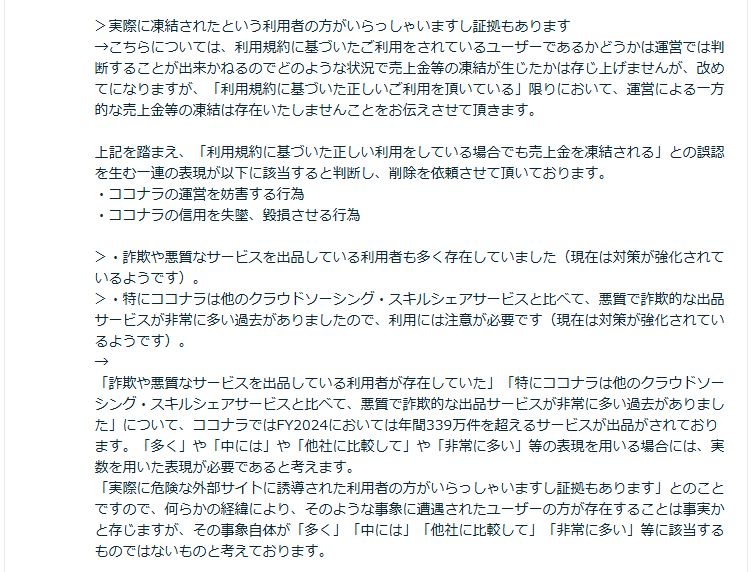 ＞実際に凍結されたという利用者の方がいらっしゃいますし証拠もあります
→こちらについては、利用規約に基づいたご利用をされているユーザーであるかどうかは運営では判断することが出来かねるのでどのような状況で売上金等の凍結が生じたかは存じ上げませんが、改めてになりますが、「利用規約に基づいた正しいご利用を頂いている」限りにおいて、運営による一方的な売上金等の凍結は存在いたしませんことをお伝えさせて頂きます。

上記を踏まえ、「利用規約に基づいた正しい利用をしている場合でも売上金を凍結される」との誤認を生む一連の表現が以下に該当すると判断し、削除を依頼させて頂いております。
・ココナラの運営を妨害する行為
・ココナラの信用を失墜、毀損させる行為

＞・詐欺や悪質なサービスを出品している利用者も多く存在していました（現在は対策が強化されているようです）。
＞・特にココナラは他のクラウドソーシング・スキルシェアサービスと比べて、悪質で詐欺的な出品サービスが非常に多い過去がありましたので、利用には注意が必要です（現在は対策が強化されているようです）。
→
「詐欺や悪質なサービスを出品している利用者が存在していた」「特にココナラは他のクラウドソーシング・スキルシェアサービスと比べて、悪質で詐欺的な出品サービスが非常に多い過去がありました」について、ココナラではFY2024においては年間339万件を超えるサービスが出品がされております。「多く」や「中には」や「他社に比較して」や「非常に多い」等の表現を用いる場合には、実数を用いた表現が必要であると考えます。
「実際に危険な外部サイトに誘導された利用者の方がいらっしゃいますし証拠もあります」とのことですので、何らかの経緯により、そのような事象に遭遇されたユーザーの方が存在することは事実かと存じますが、その事象自体が「多く」「中には」「他社に比較して」「非常に多い」等に該当するものではないものと考えております。